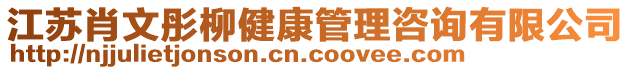 江苏肖文彤柳健康管理咨询有限公司
http://njjulietjonson.cn.coovee.com